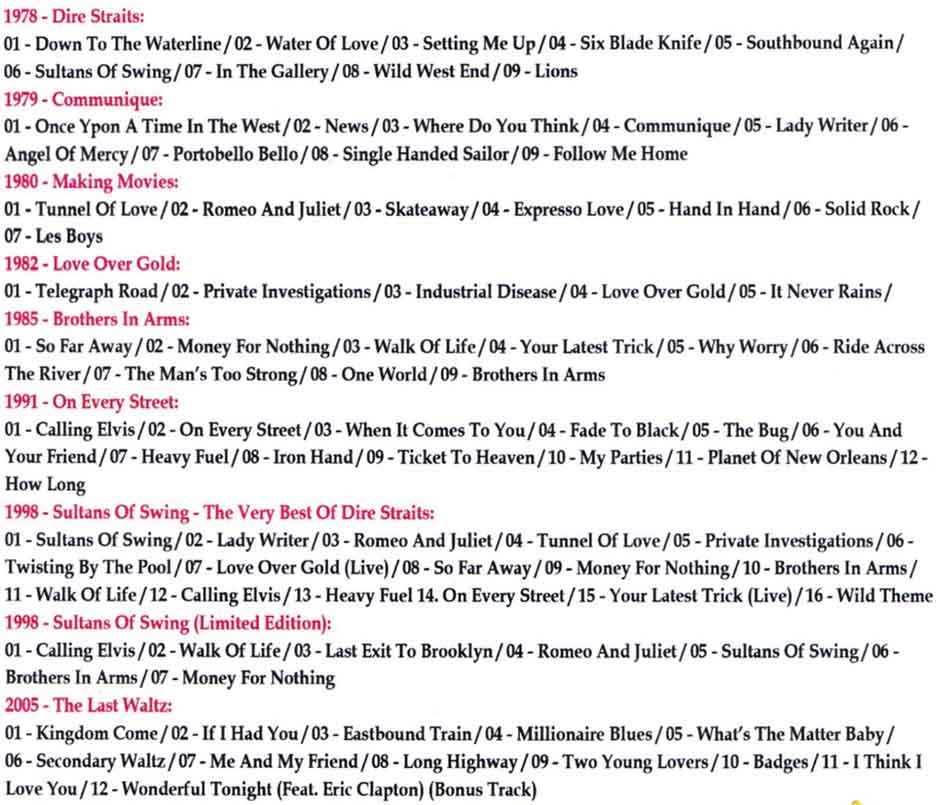 1978 - Dire Straits:
01 - Down To The Waterline / 02 - Water Of Love / 03 - Setting Me Up / 04 - Six Blade Knife / 05 - Southbound Again / 06 - Sultans Of Swing / 07 - In The Gallery / 08 - Wild West End / 09 - Lions
1979 - Communique:
01 - Once Ypon A Time In The West / 02 - News / 03 - Where Do You Think / 04 - Communique / 05 - Lady Writer / 06 - Angel Of Mercy / 07 - Portobello Bello / 08 - Single Handed Sailor / 09 - Follow Me Home
1980 - Making Movies:
01 - Tunnel Of Love / 02 - Romeo And Juliet / 03 - Skateaway / 04 - Expresso Love / 05 - Hand In Hand / 06 - Solid Rock / 07 - Les Boys
1982 - Love Over Gold:
01 - Telegraph Road / 02 - Private Investigations / 03 - Industrial Disease / 04 - Love Over Gold / 05 - It Never Rains /
1985 - Brothers In Arms:
01 - So Far Away / 02 - Money For Nothing / 03 - Walk Of Life / 04 - Your Latest Trick / 05 - Why Worry / 06 - Ride Across The River / 07 - The Man's Too Strong / 08 - One World / 09 - Brothers In Arms
1991 - On Every Street:
01 - Calling Elvis / 02 - On Every Street / 03 - When It Comes To You / 04 - Fade To Black / 05 - The Bug / 06 - You And Your Friend / 07 - Heavy Fuel / 08 - Iron Hand / 09 - Ticket To Heaven / 10 - My Parties / 11 - Planet Of New Orleans / 12 - How Long
1998 - Sultans Of Swing - The Very Best Of Dire Straits:
01 - Sultans Of Swing / 02 - Lady Writer / 03 - Romeo And Juliet / 04 - Tunnel Of Love / 05 - Private Investigations / 06 - Twisting By The Pool / 07 - Love Over Gold (Live) / 08 - So Far Away / 09 - Money For Nothing / 10 - Brothers In Arms / 11 - Walk Of Life / 12 - Calling Elvis / 13 - Heavy Fuel 14. On Every Street / 15 - Your Latest Trick (Live) / 16 - Wild Theme
1998 - Sultans Of Swing (Limited Edition):
01 - Calling Elvis / 02 - Walk Of Life / 03 - Last Exit To Brooklyn / 04 - Romeo And Juliet / 05 - Sultans Of Swing / 06 - Brothers In Arms / 07 - Money For Nothing
2005 - The Last Waltz:
01 - Kingdom Come / 02 - If I Had You / 03 - Eastbound Train / 04 - Millionaire Blues / 05 - What's The Matter Baby / 06 - Secondary Waltz / 07 - Me And My Friend / 08 - Long Highway / 09 - Two Young Lovers / 10 - Badges / 11 - I Think I Love You / 12 - Wonderful Tonight (Feat. Eric Clapton) (Bonus Track)